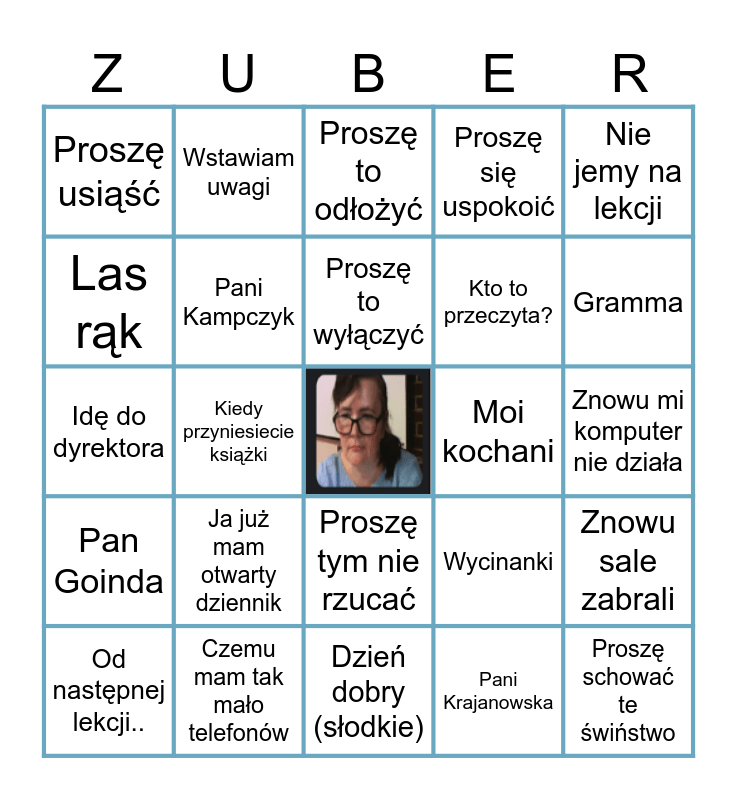 | Z | U | B | E | R |
|---|---|---|---|---|
| Proszę usiąść | Wstawiam uwagi | Proszę to odłożyć | Proszę się uspokoić | Nie jemy na lekcji |
| Las rąk | Pani Kampczyk | Proszę to wyłączyć | Kto to przeczyta? | Gramma |
| Idę do dyrektora | Kiedy przyniesiecie książki | | Moi kochani | Znowu mi komputer nie działa |
| Pan Goinda | Ja już mam otwarty dziennik | Proszę tym nie rzucać | Wycinanki | Znowu sale zabrali |
| Od następnej lekcji.. | Czemu mam tak mało telefonów | Dzień dobry (słodkie) | Pani Krajanowska | Proszę schować te świństwo |